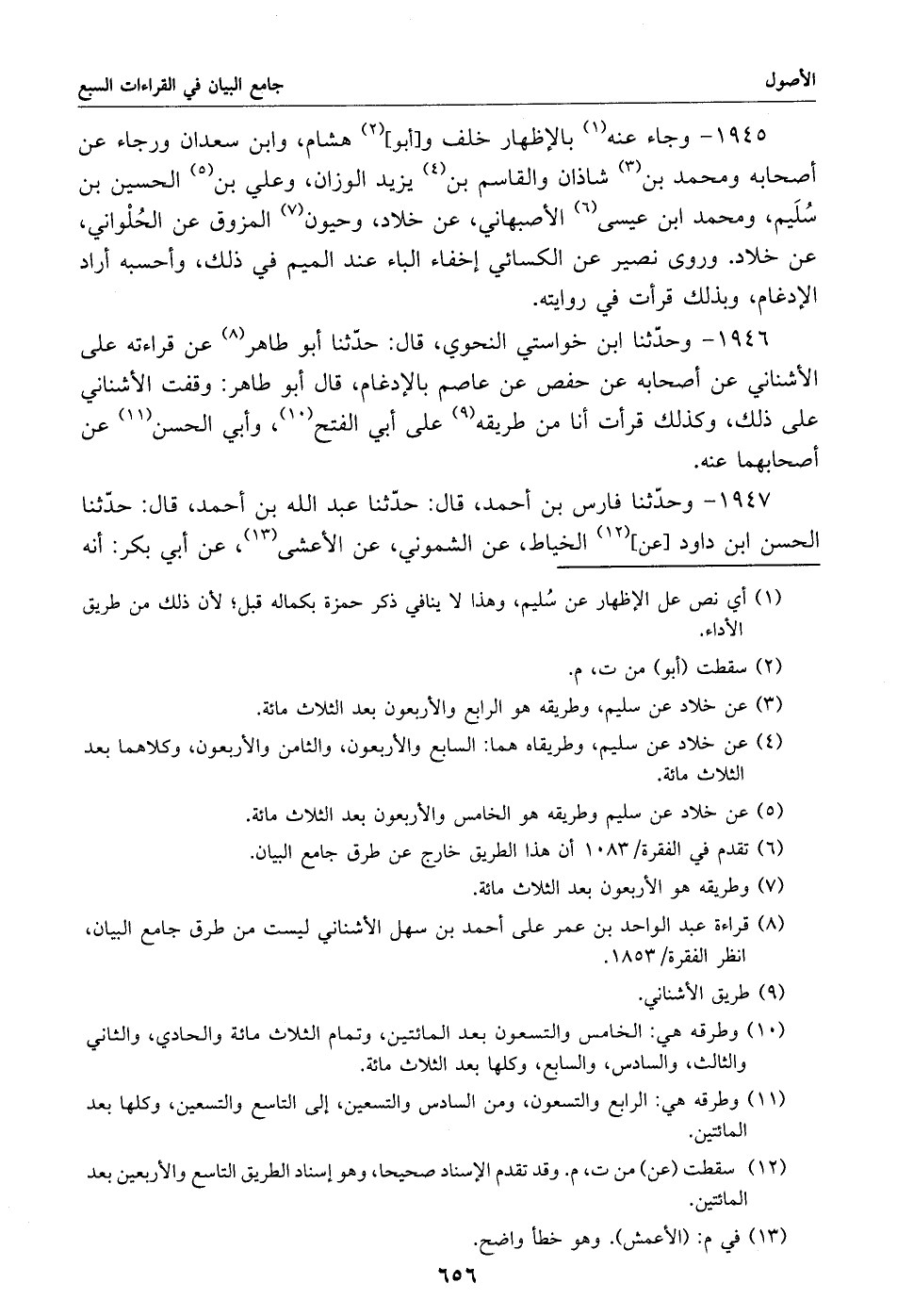 الأصول　　　　　　　　　　　　　　　　　　　　　　　　جامع البيان في القراءات السبع

١٩٤٥- وجاء عنه$^{(١)}$ بالإظهار خلف و[أبو]$^{(٢)}$ هشام، وابن سعدان ورجاء عن أصحابه ومحمد بن$^{(٣)}$ شاذان والقاسم بن$^{(٤)}$ يزيد الوزان، وعلي بن$^{(٥)}$ الحسين بن سُلَيم، ومحمد ابن عيسى$^{(٦)}$ الأصبهاني، عن خلاد، وحيون$^{(٧)}$ المزوق عن الحُلْواني، عن خلاد. وروى نصير عن الكسائي إخفاء الباء عند الميم في ذلك، وأحسبه أراد الإدغام، وبذلك قرأت في روايته.

١٩٤٦- وحدّثنا ابن خواستي النحوي، قال: حدّثنا أبو طاهر$^{(٨)}$ عن قراءته على الأشناني عن أصحابه عن حفص عن عاصم بالإدغام، قال أبو طاهر: وقفت الأشناني على ذلك، وكذلك قرأت أنا من طريقه$^{(٩)}$ على أبي الفتح$^{(١٠)}$، وأبي الحسن$^{(١١)}$ عن أصحابهما عنه.

١٩٤٧- وحدّثنا فارس بن أحمد، قال: حدّثنا عبد الله بن أحمد، قال: حدّثنا الحسن ابن داود [عن]$^{(١٢)}$ الخياط، عن الشموني، عن الأعشى$^{(١٣)}$، عن أبي بكر: أنه

(١) أي نص عل الإظهار عن سُليم، وهذا لا ينافي ذكر حمزة بكماله قبل؛ لأن ذلك من طريق الأداء.

(٢) سقطت (أبو) من ت، م.

(٣) عن خلاد عن سليم، وطريقه هو الرابع والأربعون بعد الثلاث مائة.

(٤) عن خلاد عن سليم، وطريقاه هما: السابع والأربعون، والثامن والأربعون، وكلاهما بعد الثلاث مائة.

(٥) عن خلاد عن سليم وطريقه هو الخامس والأربعون بعد الثلاث مائة.

(٦) تقدم في الفقرة/ ١٠٨٣ أن هذا الطريق خارج عن طرق جامع البيان.

(٧) وطريقه هو الأربعون بعد الثلاث مائة.

(٨) قراءة عبد الواحد بن عمر على أحمد بن سهل الأشناني ليست من طرق جامع البيان، انظر الفقرة/ ١٨٥٣.

(٩) طريق الأشناني.

(١٠) وطرقه هي: الخامس والتسعون بعد المائتين، وتمام الثلاث مائة والحادي، والثاني والثالث، والسادس، والسابع، وكلها بعد الثلاث مائة.

(١١) وطرقه هي: الرابع والتسعون، ومن السادس والتسعين، إلى التاسع والتسعين، وكلها بعد المائتين.

(١٢) سقطت (عن) من ت، م. وقد تقدم الإسناد صحيحا، وهو إسناد الطريق التاسع والأربعين بعد المائتين.

(١٣) في م: (الأعمش). وهو خطأ واضح.

٦٥٦